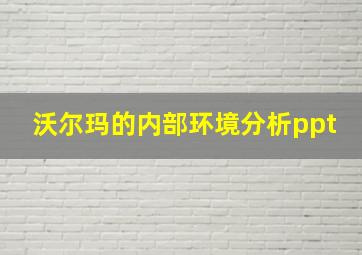 沃尔玛的内部环境分析ppt